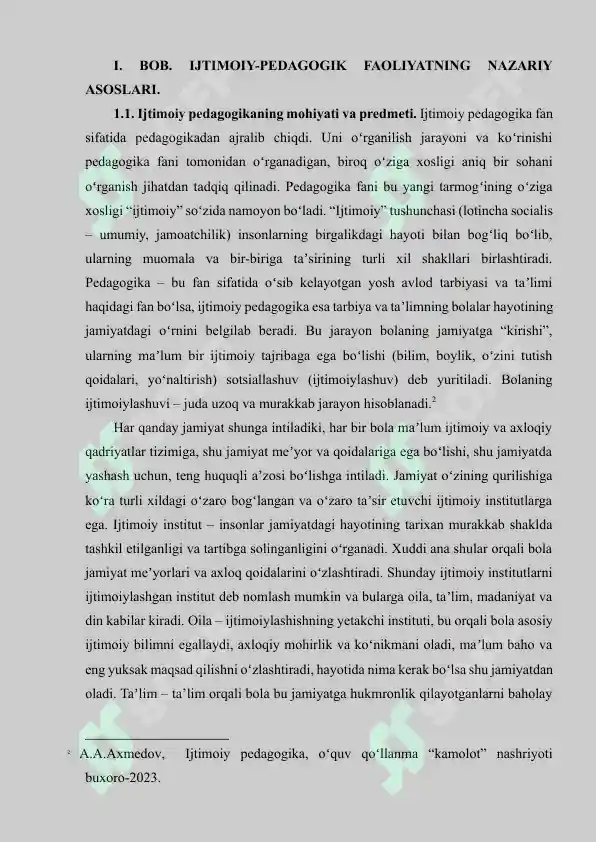 I. BOB. IJTIMOIY-PEDAGOGIK FAOLIYATNING NAZARIY ASOSLARI.

1.1. Ijtimoiy pedagogikaning mohiyati va predmeti. Ijtimoiy pedagogika fan sifatida pedagogikadan ajralib chiqdi. Uni o‘rganilish jarayoni va ko‘rinishi pedagogika fani tomonidan o‘rganadigan, biroq o‘ziga xosligi aniq bir sohani o‘rganish jihatdan tadqiq qilinadi. Pedagogika fani bu yangi tarmog‘ining o‘ziga xosligi “ijtimoiy” so‘zida namoyon bo‘ladi. “Ijtimoiy” tushunchasi (lotincha socialis – umumiy, jamoatchilik) insonlarning birgalikdagi hayoti bilan bog‘liq bo‘lib, ularning muomala va bir-biriga ta’sirining turli xil shakllari birlashtiradi. Pedagogika – bu fan sifatida o‘sib kelayotgan yosh avlod tarbiyasi va ta’limi haqidagi fan bo‘lsa, ijtimoiy pedagogika esa tarbiya va ta’limning bolalar hayotining jamiyatdagi o‘rnini belgilab beradi. Bu jarayon bolaning jamiyatga “kirishi”, ularning ma’lum bir ijtimoiy tajribaga ega bo‘lishi (bilim, boylik, o‘zini tutish qoidalari, yo‘naltirish) sotsiallashuv (ijtimoiylashuv) deb yuritiladi. Bolaning ijtimoiylashuvi – juda uzoq va murakkab jarayon hisoblanadi.$^2$

Har qanday jamiyat shunga intiladiki, har bir bola ma’lum ijtimoiy va axloqiy qadriyatlar tizimiga, shu jamiyat me’yor va qoidalariga ega bo‘lishi, shu jamiyatda yashash uchun, teng huquqli a’zosi bo‘lishga intiladi. Jamiyat o‘zining qurilishiga ko‘ra turli xildagi o‘zaro bog‘langan va o‘zaro ta’sir etuvchi ijtimoiy institutlarga ega. Ijtimoiy institut – insonlar jamiyatdagi hayotining tarixan murakkab shaklda tashkil etilganligi va tartibga solinganligini o‘rganadi. Xuddi ana shular orqali bola jamiyat me’yorlari va axloq qoidalarini o‘zlashtiradi. Shunday ijtimoiy institutlarni ijtimoiylashgan institut deb nomlash mumkin va bularga oila, ta’lim, madaniyat va din kabilar kiradi. Oila – ijtimoiylashishning yetakchi instituti, bu orqali bola asosiy ijtimoiy bilimni egallaydi, axloqiy mohirlik va ko‘nikmani oladi, ma’lum baho va eng yuksak maqsad qilishni o‘zlashtiradi, hayotida nima kerak bo‘lsa shu jamiyatdan oladi. Ta’lim – ta’lim orqali bola bu jamiyatga hukmronlik qilayotganlarni baholay

$^2$ A.A.Axmedov, Ijtimoiy pedagogika, o‘quv qo‘llanma “kamolot” nashriyoti buxoro-2023.